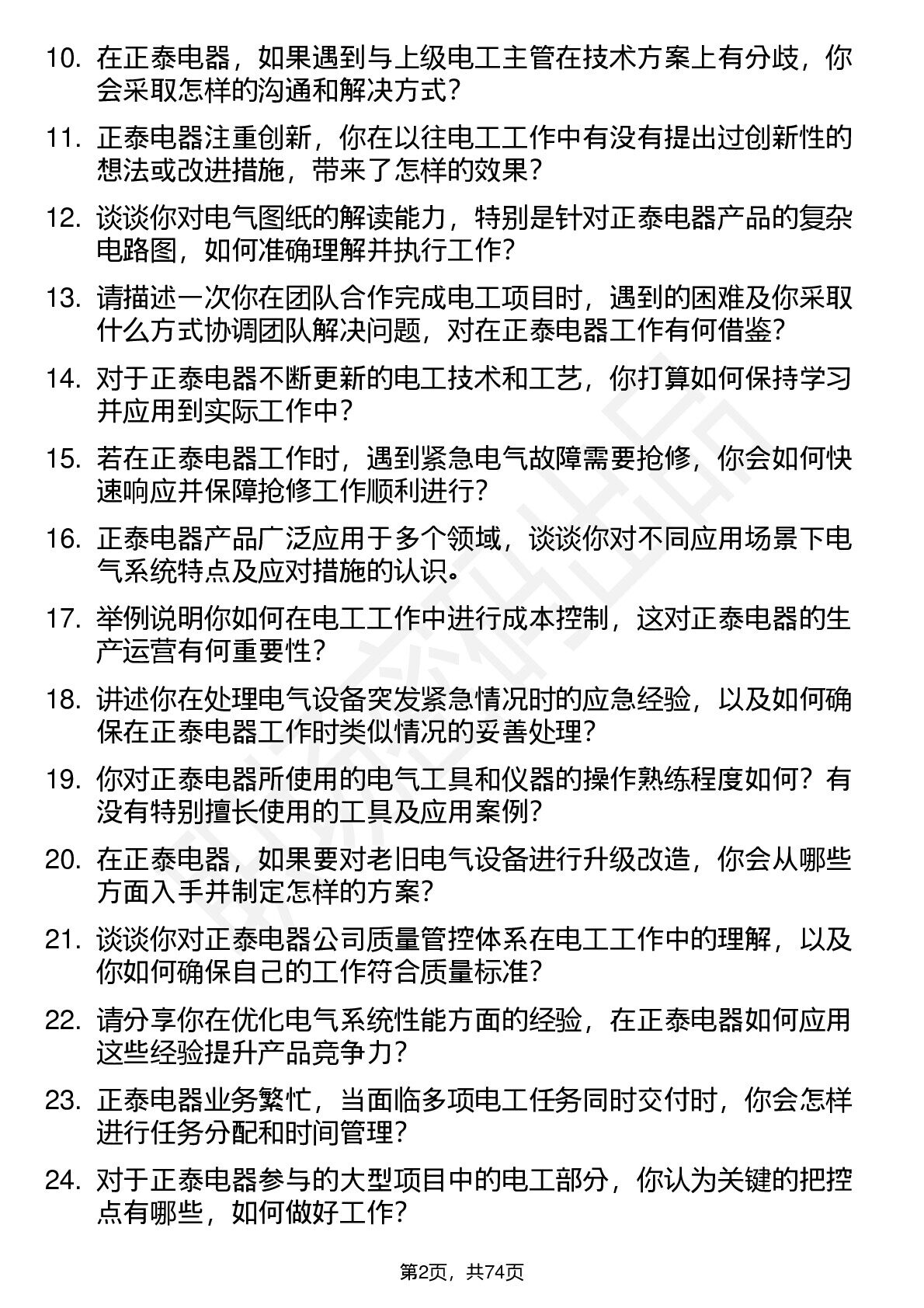 10. 在正泰电器，如果遇到与上级电工主管在技术方案上有分歧，你会采取怎样的沟通和解决方式？

11. 正泰电器注重创新，你在以往电工工作中有没有提出过创新性的想法或改进措施，带来了怎样的效果？

12. 谈谈你对电气图纸的解读能力，特别是针对正泰电器产品的复杂电路图，如何准确理解并执行工作？

13. 请描述一次你在团队合作完成电工项目时，遇到的困难及你采取什么方式协调团队解决问题，对在正泰电器工作有何借鉴？

14. 对于正泰电器不断更新的电工技术和工艺，你打算如何保持学习并应用到实际工作中？

15. 若在正泰电器工作时，遇到紧急电气故障需要抢修，你会如何快速响应并保障抢修工作顺利进行？

16. 正泰电器产品广泛应用于多个领域，谈谈你对不同应用场景下电气系统特点及应对措施的认识。

17. 举例说明你如何在电工工作中进行成本控制，这对正泰电器的生产运营有何重要性？

18. 讲述你在处理电气设备突发紧急情况时的应急经验，以及如何确保在正泰电器工作时类似情况的妥善处理？

19. 你对正泰电器所使用的电气工具和仪器的操作熟练程度如何？有没有特别擅长使用的工具及应用案例？

20. 在正泰电器，如果要对老旧电气设备进行升级改造，你会从哪些方面入手并制定怎样的方案？

21. 谈谈你对正泰电器公司质量管控体系在电工工作中的理解，以及你如何确保自己的工作符合质量标准？

22. 请分享你在优化电气系统性能方面的经验，在正泰电器如何应用这些经验提升产品竞争力？

23. 正泰电器业务繁忙，当面临多项电工任务同时交付时，你会怎样进行任务分配和时间管理？

24. 对于正泰电器参与的大型项目中的电工部分，你认为关键的把控点有哪些，如何做好工作？

第2页，共74页